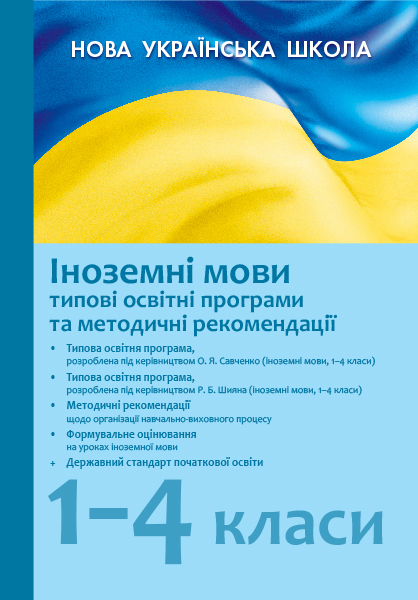 НОВА УКРАЇНСЬКА ШКОЛА

Іноземні мови
типові освітні програми
та методичні рекомендації

• Типова освітня програма, розроблена під керівництвом О. Я. Савченко (іноземні мови, 1–4 класи)
• Типова освітня програма, розроблена під керівництвом Р. Б. Шияна (іноземні мови, 1–4 класи)
• Методичні рекомендації щодо організації навчально-виховного процесу
• Формувальне оцінювання на уроках іноземної мови
+ Державний стандарт початкової освіти

1–4 класи